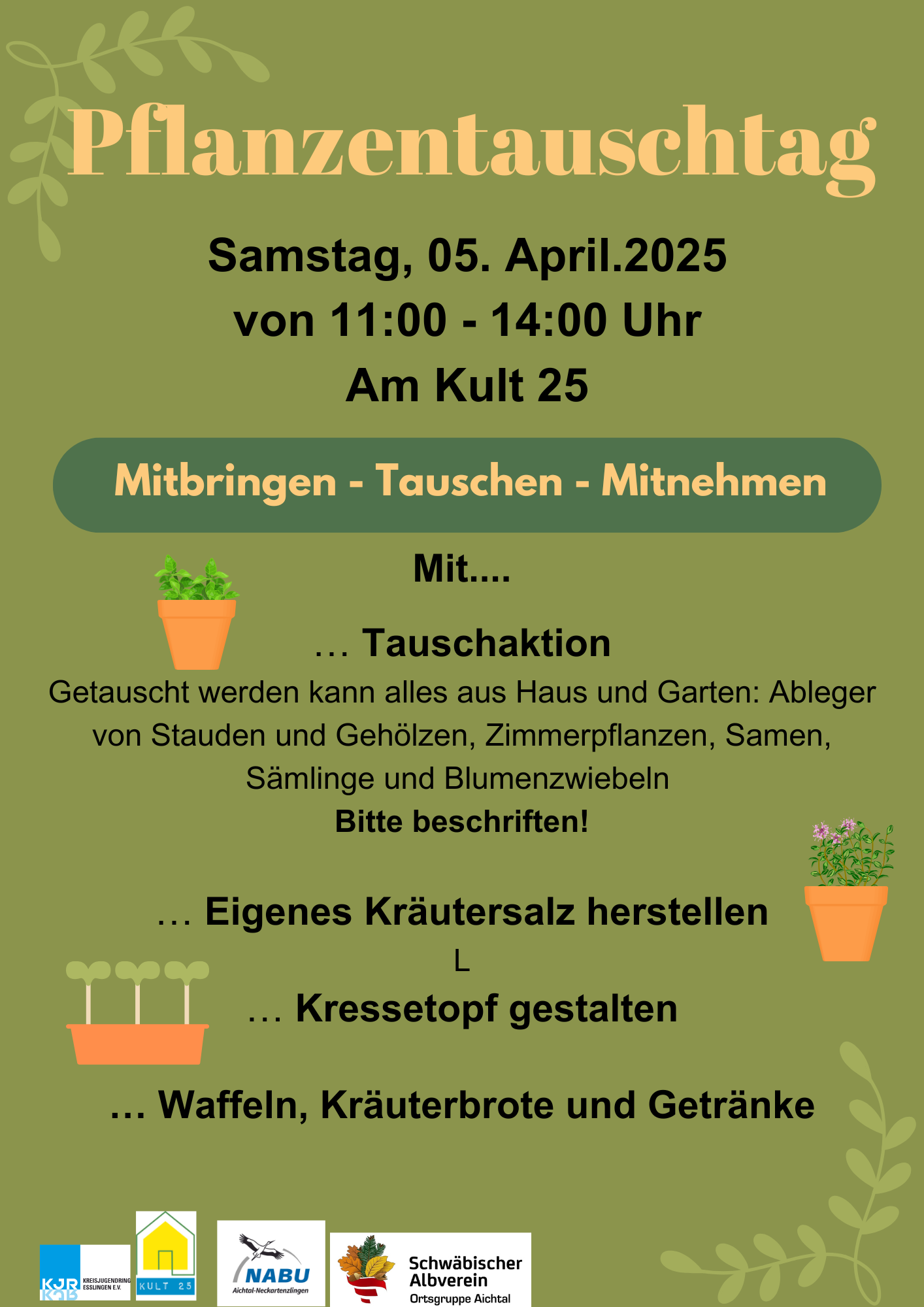 Pflanzentauschtag

Samstag, 05. April.2025
von 11:00 - 14:00 Uhr
Am Kult 25

Mitbringen - Tauschen - Mitnehmen

Mit....

… Tauschaktion
Getauscht werden kann alles aus Haus und Garten: Ableger von Stauden und Gehölzen, Zimmerpflanzen, Samen, Sämlinge und Blumenzwiebeln
Bitte beschriften!

… Eigenes Kräutersalz herstellen
L
… Kressetopf gestalten

… Waffeln, Kräuterbrote und Getränke

KJR KREISJUGENDRING ESSLINGEN E.V.
KULT 25
NABU Aichtal-Neckartenzlingen
Schwäbischer Albverein Ortsgruppe Aichtal